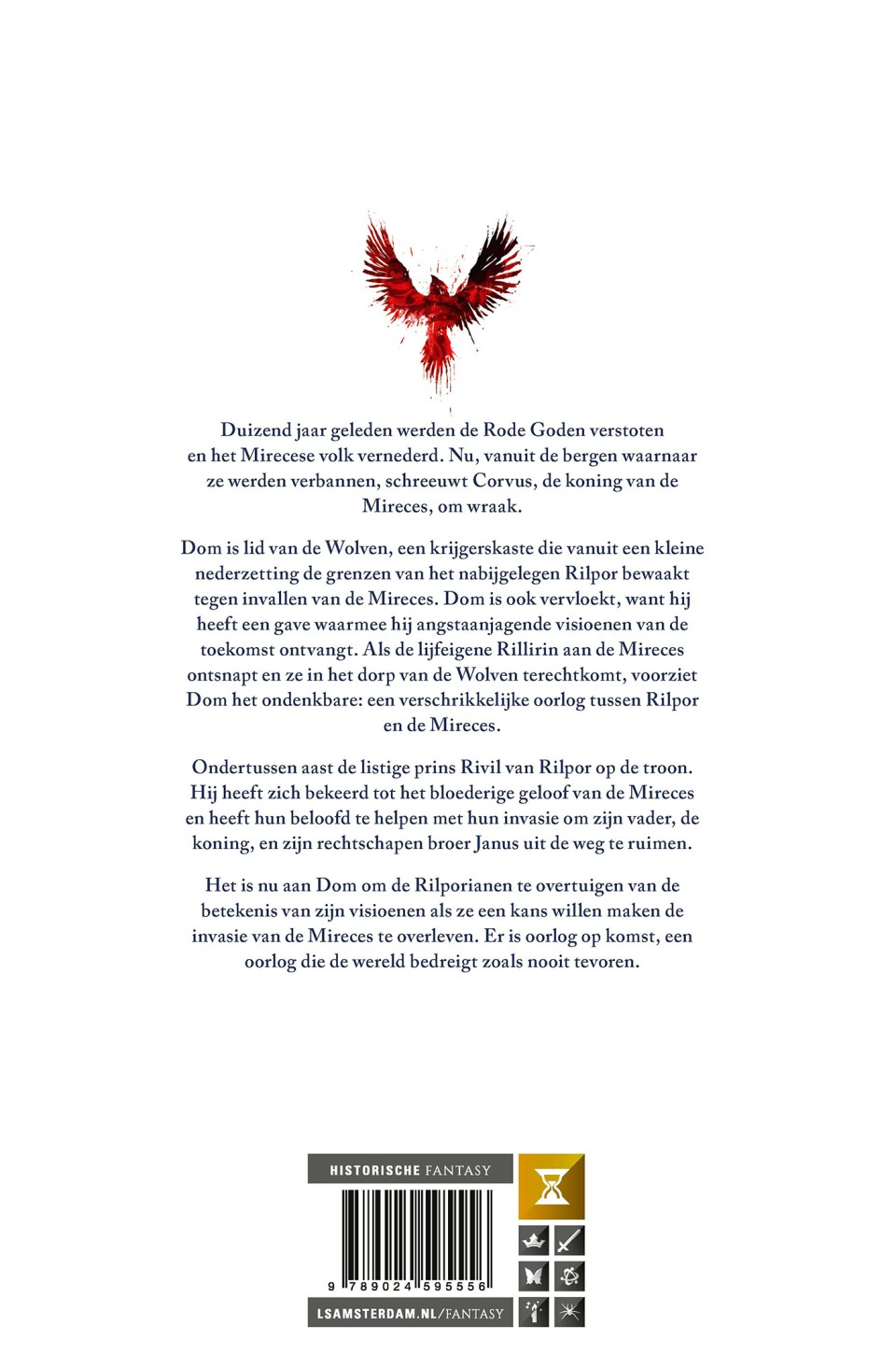 Duizend jaar geleden werden de Rode Goden verstoten en het Mirecese volk vernederd. Nu, vanuit de bergen waarnaar ze werden verbannen, schreeuwt Corvus, de koning van de Mireces, om wraak.

Dom is lid van de Wolven, een krijgerskaste die vanuit een kleine nederzetting de grenzen van het nabijgelegen Rilpor bewaakt tegen invallen van de Mireces. Dom is ook vervloekt, want hij heeft een gave waarmee hij angstaanjagende visioenen van de toekomst ontvangt. Als de lijfeigene Rillirin aan de Mireces ontsnapt en ze in het dorp van de Wolven terechtkomt, voorziet Dom het ondenkbare: een verschrikkelijke oorlog tussen Rilpor en de Mireces.

Ondertussen aast de listige prins Rivil van Rilpor op de troon. Hij heeft zich bekeerd tot het bloederige geloof van de Mireces en heeft hun beloofd te helpen met hun invasie om zijn vader, de koning, en zijn rechtschapen broer Janus uit de weg te ruimen.

Het is nu aan Dom om de Rilporianen te overtuigen van de betekenis van zijn visioenen als ze een kans willen maken de invasie van de Mireces te overleven. Er is oorlog op komst, een oorlog die de wereld bedreigt zoals nooit tevoren.

HISTORISCHE FANTASY

9 789024 595556

LSAMSTERDAM.NL/FANTASY